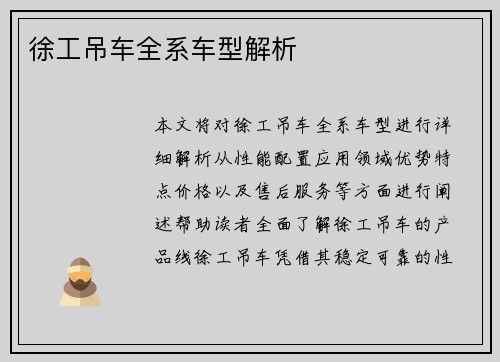 徐工吊车全系车型解析

本文将对徐工吊车全系车型进行详细解析从性能配置应用领域优势特点价格以及售后服务等方面进行阐述帮助读者全面了解徐工吊车的产品线徐工吊车凭借其稳定可靠的性